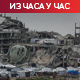 ИЗ ЧАСА У ЧАС